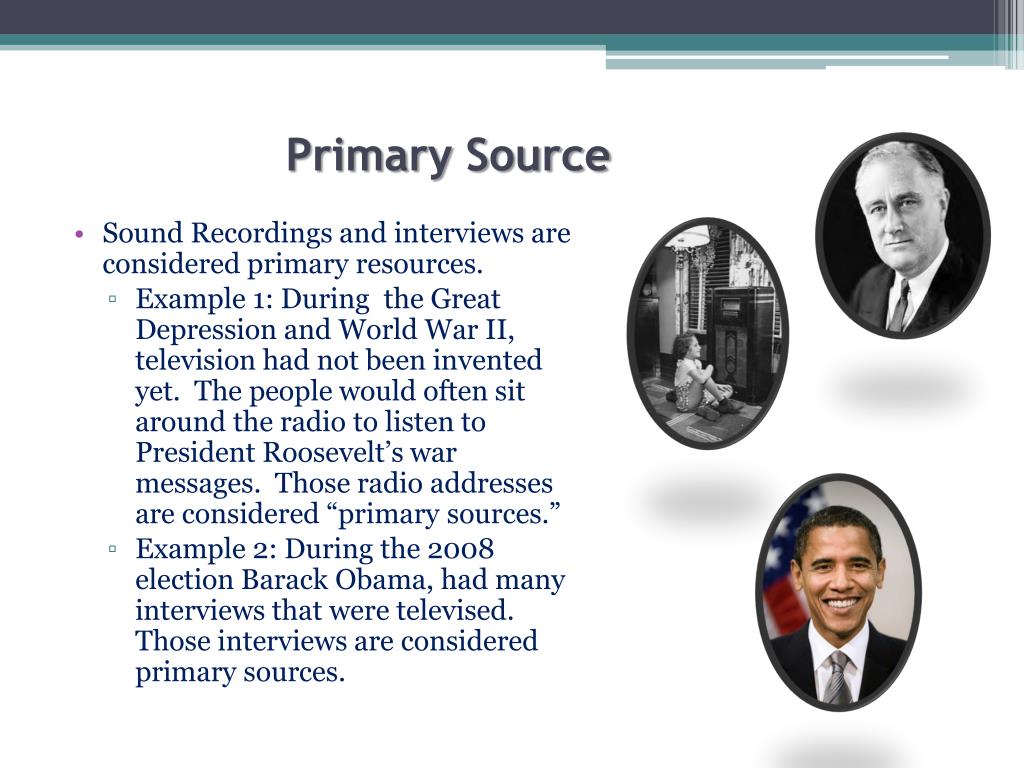 Primary Source

• Sound Recordings and interviews are considered primary resources.
▫ Example 1: During the Great Depression and World War II, television had not been invented yet. The people would often sit around the radio to listen to President Roosevelt’s war messages. Those radio addresses are considered “primary sources.”
▫ Example 2: During the 2008 election Barack Obama, had many interviews that were televised. Those interviews are considered primary sources.